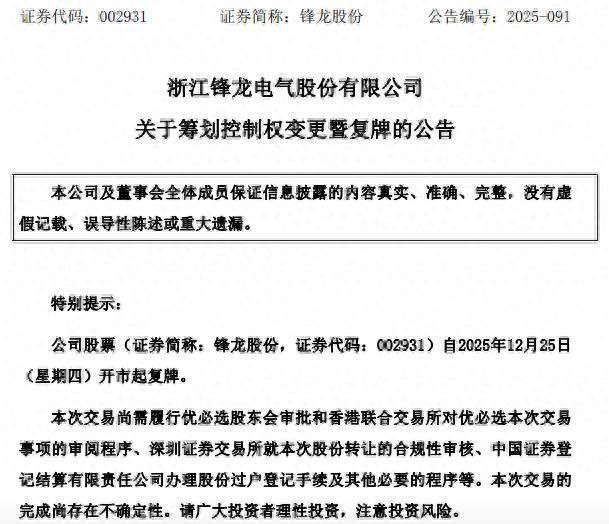 证券代码：002931 证券简称：锋龙股份 公告编号：2025-091

浙江锋龙电气股份有限公司

关于筹划控制权变更暨复牌的公告

本公司及董事会全体成员保证信息披露的内容真实、准确、完整，没有虚假记载、误导性陈述或重大遗漏。

特别提示：

公司股票（证券简称：锋龙股份，证券代码：002931）自2025年12月25日（星期四）开市起复牌。

本次交易尚需履行优必选股东会审批和香港联合交易所对优必选本次交易事项的审阅程序、深圳证券交易所就本次股份转让的合规性审核、中国证券登记结算有限责任公司办理股份过户登记手续及其他必要的程序等。本次交易的完成尚存在不确定性。请广大投资者理性投资，注意投资风险。